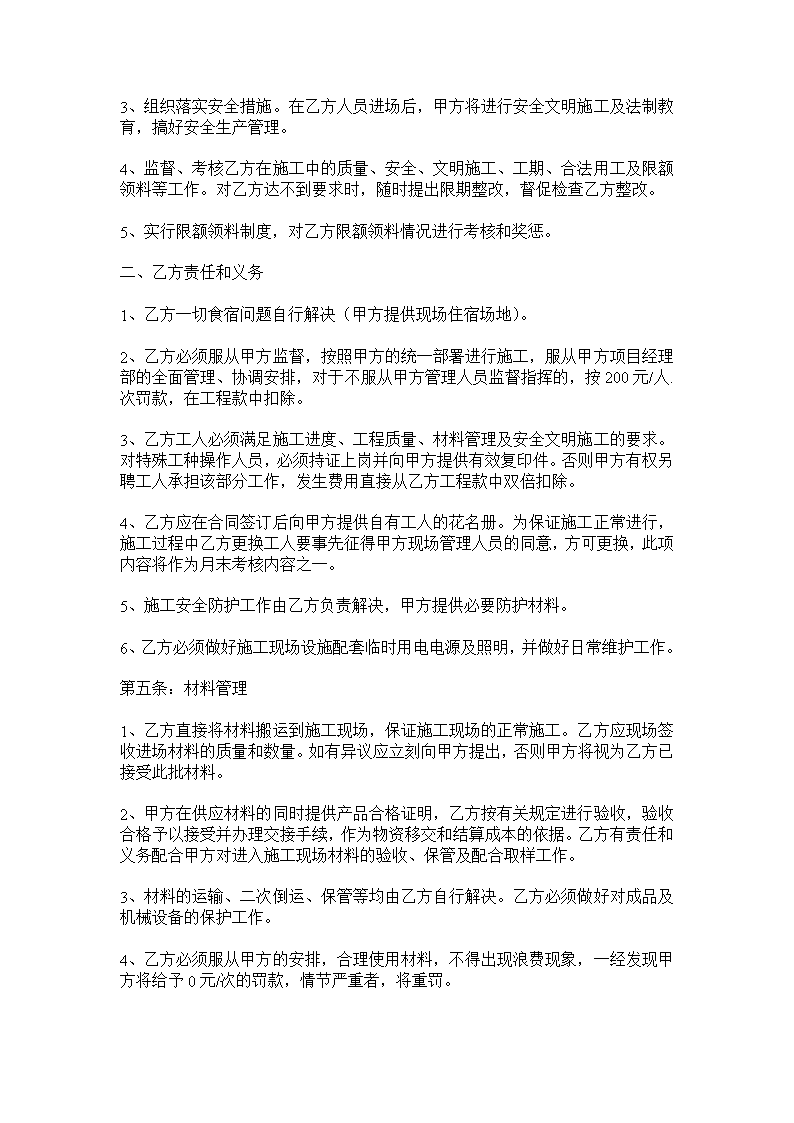 3、组织落实安全措施。在乙方人员进场后，甲方将进行安全文明施工及法制教育，搞好安全生产管理。

4、监督、考核乙方在施工中的质量、安全、文明施工、工期、合法用工及限额领料等工作。对乙方达不到要求时，随时提出限期整改，督促检查乙方整改。

5、实行限额领料制度，对乙方限额领料情况进行考核和奖惩。

二、乙方责任和义务

1、乙方一切食宿问题自行解决（甲方提供现场住宿场地）。

2、乙方必须服从甲方监督，按照甲方的统一部署进行施工，服从甲方项目经理部的全面管理、协调安排，对于不服从甲方管理人员监督指挥的，按200元/人.次罚款，在工程款中扣除。

3、乙方工人必须满足施工进度、工程质量、材料管理及安全文明施工的要求。对特殊工种操作人员，必须持证上岗并向甲方提供有效复印件。否则甲方有权另聘工人承担该部分工作，发生费用直接从乙方工程款中双倍扣除。

4、乙方应在合同签订后向甲方提供自有工人的花名册。为保证施工正常进行，施工过程中乙方更换工人要事先征得甲方现场管理人员的同意，方可更换，此项内容将作为月末考核内容之一。

5、施工安全防护工作由乙方负责解决，甲方提供必要防护材料。

6、乙方必须做好施工现场设施配套临时用电电源及照明，并做好日常维护工作。

第五条：材料管理

1、乙方直接将材料搬运到施工现场，保证施工现场的正常施工。乙方应现场签收进场材料的质量和数量。如有异议应立刻向甲方提出，否则甲方将视为乙方已接受此批材料。

2、甲方在供应材料的同时提供产品合格证明，乙方按有关规定进行验收，验收合格予以接受并办理交接手续，作为物资移交和结算成本的依据。乙方有责任和义务配合甲方对进入施工现场材料的验收、保管及配合取样工作。

3、材料的运输、二次倒运、保管等均由乙方自行解决。乙方必须做好对成品及机械设备的保护工作。

4、乙方必须服从甲方的安排，合理使用材料，不得出现浪费现象，一经发现甲方将给予0元/次的罚款，情节严重者，将重罚。